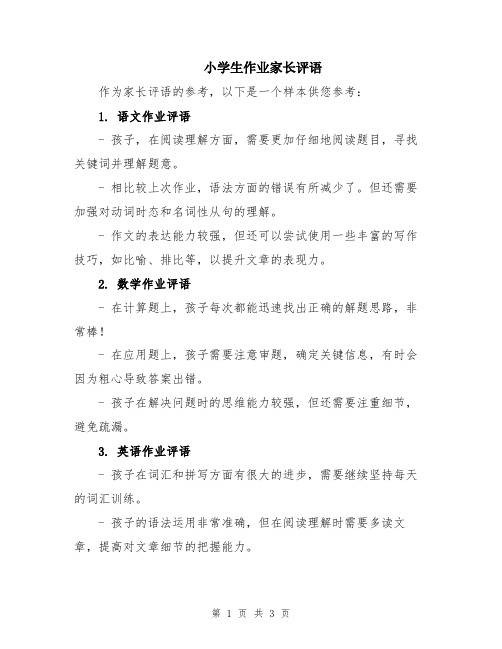 小学生作业家长评语

作为家长评语的参考，以下是一个样本供您参考：

1. 语文作业评语

- 孩子，在阅读理解方面，需要更加仔细地阅读题目，寻找关键词并理解题意。

- 相比较上次作业，语法方面的错误有所减少了。但还需要加强对动词时态和名词性从句的理解。

- 作文的表达能力较强，但还可以尝试使用一些丰富的写作技巧，如比喻、排比等，以提升文章的表现力。

2. 数学作业评语

- 在计算题上，孩子每次都能迅速找出正确的解题思路，非常棒！

- 在应用题上，孩子需要注意审题，确定关键信息，有时会因为粗心导致答案出错。

- 孩子在解决问题时的思维能力较强，但还需要注重细节，避免疏漏。

3. 英语作业评语

- 孩子在词汇和拼写方面有很大的进步，需要继续坚持每天的词汇训练。

- 孩子的语法运用非常准确，但在阅读理解时需要多读文章，提高对文章细节的把握能力。

第 1 页 共 3 页